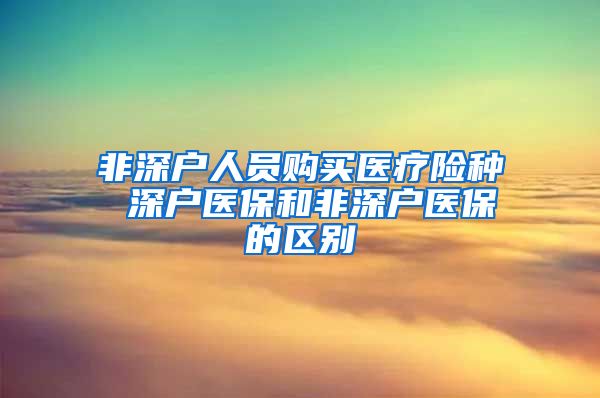 非深户人员购买医疗险种 深户医保和非深户医保的区别